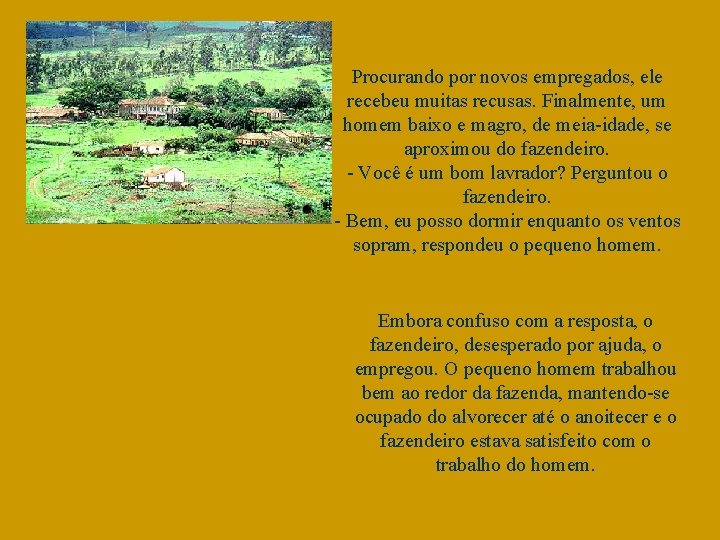 Procurando por novos empregados, ele recebeu muitas recusas. Finalmente, um homem baixo e magro, de meia-idade, se aproximou do fazendeiro.
- Você é um bom lavrador? Perguntou o fazendeiro.
- Bem, eu posso dormir enquanto os ventos sopram, respondeu o pequeno homem.

Embora confuso com a resposta, o fazendeiro, desesperado por ajuda, o empregou. O pequeno homem trabalhou bem ao redor da fazenda, mantendo-se ocupado do alvorecer até o anoitecer e o fazendeiro estava satisfeito com o trabalho do homem.